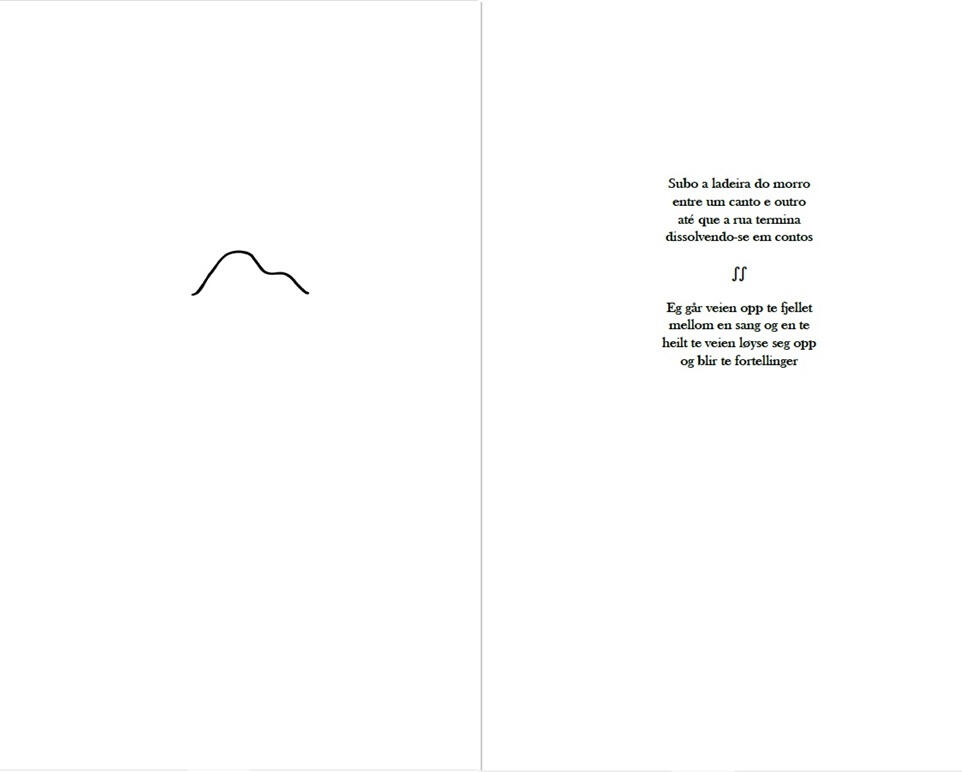 Subo a ladeira do morro
entre um canto e outro
até que a rua termina
dissolvendo-se em contos

ʃʃ

Eg går veien opp te fjellet
mellom en sang og en te
heilt te veien løyse seg opp
og blir te fortellinger